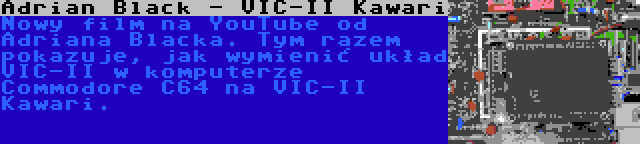 Adrian Black - VIC-II Kawari

Nowy film na YouTube od Adriana Blacka. Tym razem pokazuje, jak wymienić układ VIC-II w komputerze Commodore C64 na VIC-II Kawari.